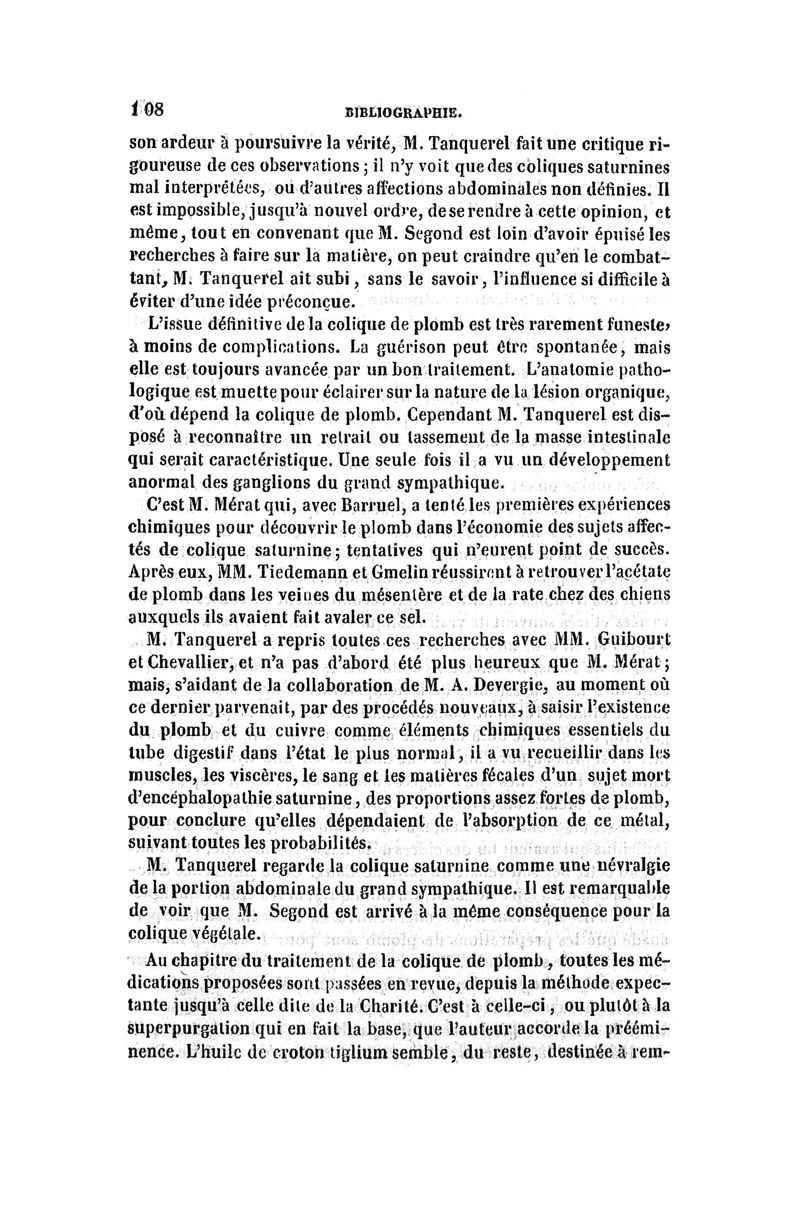 108 BIBLIOGRAPHIE.

son ardeur à poursuivre la vérité, M. Tanquerel fait une critique rigoureuse de ces observations ; il n'y voit que des coliques saturnines mal interprétées, ou d'autres affections abdominales non définies. Il est impossible, jusqu'à nouvel ordre, de se rendre à cette opinion, et même, tout en convenant que M. Segond est loin d'avoir épuisé les recherches à faire sur la matière, on peut craindre qu'en le combattant, M. Tanquerel ait subi, sans le savoir, l'influence si difficile à éviter d'une idée préconçue.

L'issue définitive de la colique de plomb est très rarement funeste, à moins de complications. La guérison peut être spontanée, mais elle est toujours avancée par un bon traitement. L'anatomie pathologique est muette pour éclairer sur la nature de la lésion organique, d'où dépend la colique de plomb. Cependant M. Tanquerel est disposé à reconnaître un retrait ou tassement de la masse intestinale qui serait caractéristique. Une seule fois il a vu un développement anormal des ganglions du grand sympathique.

C'est M. Mérat qui, avec Barruel, a tenté les premières expériences chimiques pour découvrir le plomb dans l'économie des sujets affectés de colique saturnine ; tentatives qui n'eurent point de succès. Après eux, MM. Tiedemann et Gmelin réussirent à retrouver l'acétate de plomb dans les veines du mésentère et de la rate chez des chiens auxquels ils avaient fait avaler ce sel.

M. Tanquerel a repris toutes ces recherches avec MM. Guibourt et Chevallier, et n'a pas d'abord été plus heureux que M. Mérat ; mais, s'aidant de la collaboration de M. A. Devergie, au moment où ce dernier parvenait, par des procédés nouveaux, à saisir l'existence du plomb et du cuivre comme éléments chimiques essentiels du tube digestif dans l'état le plus normal, il a vu recueillir dans les muscles, les viscères, le sang et les matières fécales d'un sujet mort d'encéphalopathie saturnine, des proportions assez fortes de plomb, pour conclure qu'elles dépendaient de l'absorption de ce métal, suivant toutes les probabilités.

M. Tanquerel regarde la colique saturnine comme une névralgie de la portion abdominale du grand sympathique. Il est remarquable de voir que M. Segond est arrivé à la même conséquence pour la colique végétale.

Au chapitre du traitement de la colique de plomb, toutes les médications proposées sont passées en revue, depuis la méthode expectante jusqu'à celle dite de la Charité. C'est à celle-ci, ou plutôt à la superpurgation qui en fait la base, que l'auteur accorde la prééminence. L'huile de croton tiglium semble, du reste, destinée à rem-